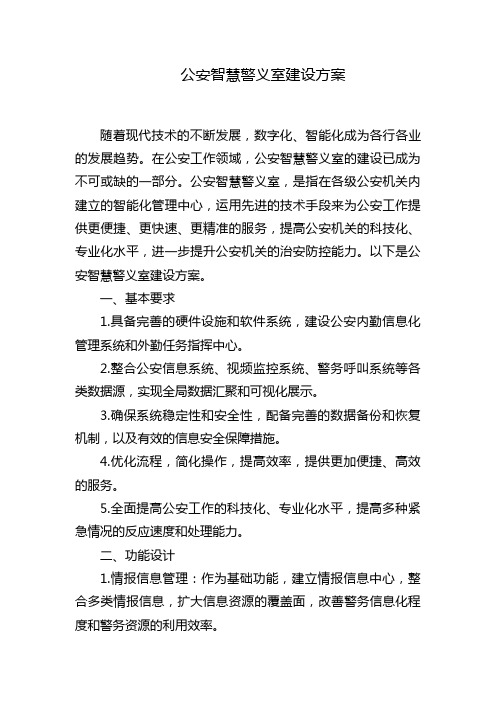 公安智慧警义室建设方案

随着现代技术的不断发展，数字化、智能化成为各行各业的发展趋势。在公安工作领域，公安智慧警义室的建设已成为不可或缺的一部分。公安智慧警义室，是指在各级公安机关内建立的智能化管理中心，运用先进的技术手段来为公安工作提供更便捷、更快速、更精准的服务，提高公安机关的科技化、专业化水平，进一步提升公安机关的治安防控能力。以下是公安智慧警义室建设方案。

一、基本要求

1.具备完善的硬件设施和软件系统，建设公安内勤信息化管理系统和外勤任务指挥中心。

2.整合公安信息系统、视频监控系统、警务呼叫系统等各类数据源，实现全局数据汇聚和可视化展示。

3.确保系统稳定性和安全性，配备完善的数据备份和恢复机制，以及有效的信息安全保障措施。

4.优化流程，简化操作，提高效率，提供更加便捷、高效的服务。

5.全面提高公安工作的科技化、专业化水平，提高多种紧急情况的反应速度和处理能力。

二、功能设计

1.情报信息管理：作为基础功能，建立情报信息中心，整合多类情报信息，扩大信息资源的覆盖面，改善警务信息化程度和警务资源的利用效率。